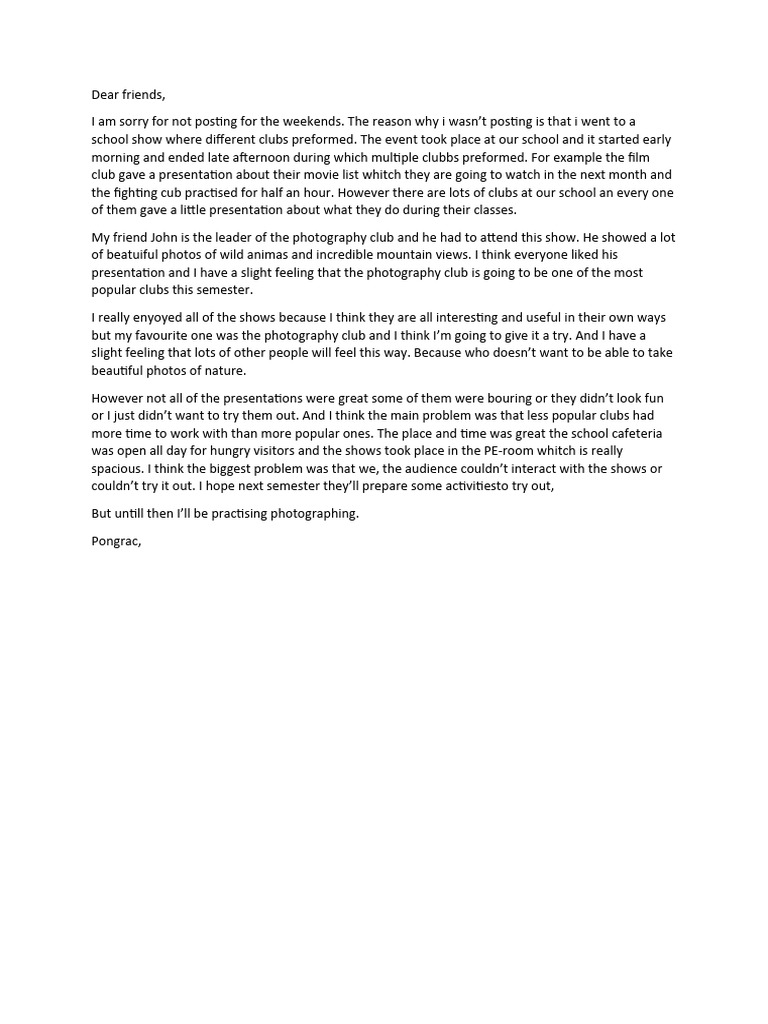 Dear friends,

I am sorry for not posting for the weekends. The reason why i wasn't posting is that i went to a school show where different clubs preformed. The event took place at our school and it started early morning and ended late afternoon during which multiple clubbs preformed. For example the film club gave a presentation about their movie list whitch they are going to watch in the next month and the fighting cub practised for half an hour. However there are lots of clubs at our school an every one of them gave a little presentation about what they do during their classes.

My friend John is the leader of the photography club and he had to attend this show. He showed a lot of beatuiful photos of wild animas and incredible mountain views. I think everyone liked his presentation and I have a slight feeling that the photography club is going to be one of the most popular clubs this semester.

I really enyoyed all of the shows because I think they are all interesting and useful in their own ways but my favourite one was the photography club and I think I'm going to give it a try. And I have a slight feeling that lots of other people will feel this way. Because who doesn't want to be able to take beautiful photos of nature.

However not all of the presentations were great some of them were bouring or they didn't look fun or I just didn't want to try them out. And I think the main problem was that less popular clubs had more time to work with than more popular ones. The place and time was great the school cafeteria was open all day for hungry visitors and the shows took place in the PE-room whitch is really spacious. I think the biggest problem was that we, the audience couldn't interact with the shows or couldn't try it out. I hope next semester they'll prepare some activitiesto try out,

But untill then I'll be practising photographing.

Pongrac,